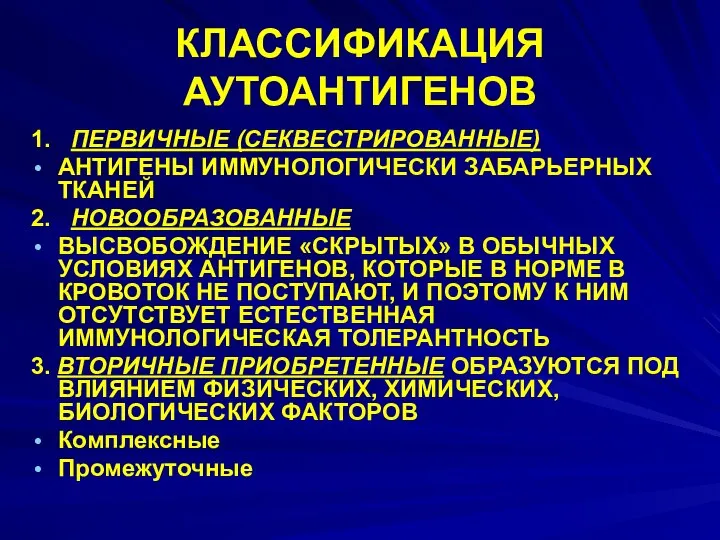 КЛАССИФИКАЦИЯ АУТОАНТИГЕНОВ

1. ПЕРВИЧНЫЕ (СЕКВЕСТРИРОВАННЫЕ)

• АНТИГЕНЫ ИММУНОЛОГИЧЕСКИ ЗАБАРЬЕРНЫХ ТКАНЕЙ

2. НОВООБРАЗОВАННЫЕ

• ВЫСВОБОЖДЕНИЕ «СКРЫТЫХ» В ОБЫЧНЫХ УСЛОВИЯХ АНТИГЕНОВ, КОТОРЫЕ В НОРМЕ В КРОВОТОК НЕ ПОСТУПАЮТ, И ПОЭТОМУ К НИМ ОТСУТСТВУЕТ ЕСТЕСТВЕННАЯ ИММУНОЛОГИЧЕСКАЯ ТОЛЕРАНТНОСТЬ

3. ВТОРИЧНЫЕ ПРИОБРЕТЕННЫЕ ОБРАЗУЮТСЯ ПОД ВЛИЯНИЕМ ФИЗИЧЕСКИХ, ХИМИЧЕСКИХ, БИОЛОГИЧЕСКИХ ФАКТОРОВ

• Комплексные

• Промежуточные